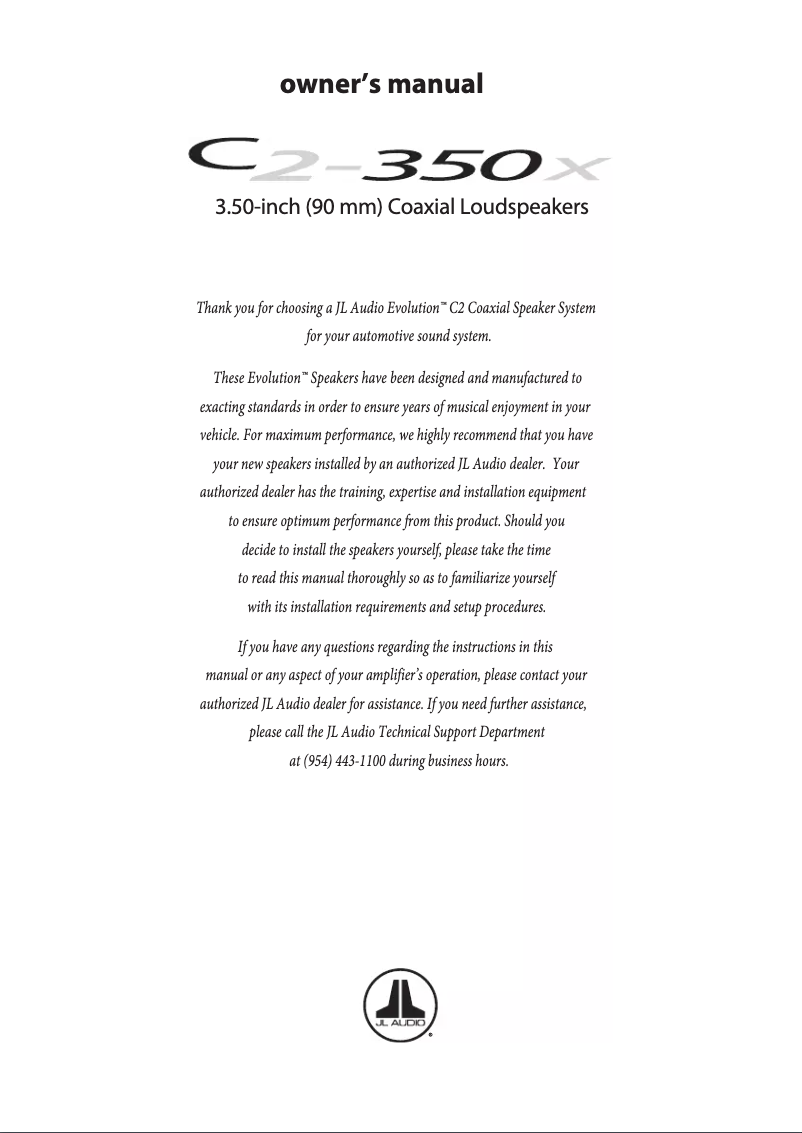 owner's manual

C2-350x

3.50-inch (90 mm) Coaxial Loudspeakers

Thank you for choosing a JL Audio Evolution™ C2 Coaxial Speaker System for your automotive sound system.

These Evolution™ Speakers have been designed and manufactured to exacting standards in order to ensure years of musical enjoyment in your vehicle. For maximum performance, we highly recommend that you have your new speakers installed by an authorized JL Audio dealer. Your authorized dealer has the training, expertise and installation equipment to ensure optimum performance from this product. Should you decide to install the speakers yourself, please take the time to read this manual thoroughly so as to familiarize yourself with its installation requirements and setup procedures.

If you have any questions regarding the instructions in this manual or any aspect of your amplifier's operation, please contact your authorized JL Audio dealer for assistance. If you need further assistance, please call the JL Audio Technical Support Department at (954) 443-1100 during business hours.

JL AUDIO®